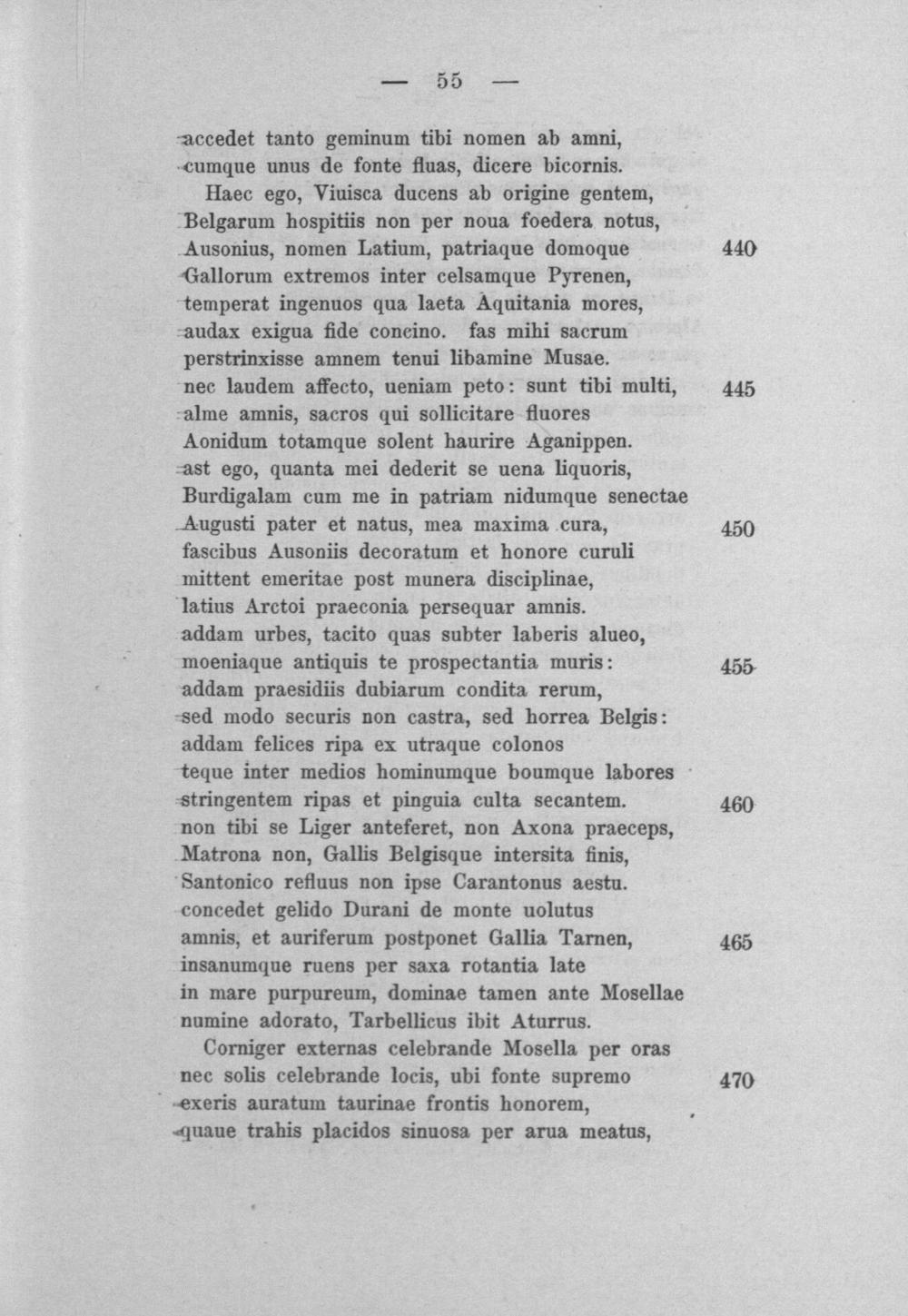 — 55 —

accedet tanto geminum tibi nomen ab amni, cumque unus de fonte fluas, dicere bicornis.

Haec ego, Viuisca ducens ab origine gentem, Belgarum hospitiis non per noua foedera notus, Ausonius, nomen Latium, patriaque domoque 440
Gallorum extremos inter celsamque Pyrenen, temperat ingenuos qua laeta Aquitania mores, audax exigua fide concino. fas mihi sacrum perstrinxisse amnem tenui libamine Musae. nec laudem affecto, ueniam peto: sunt tibi multi, 445
alme amnis, sacros qui sollicitare fluores Aonidum totamque solent haurire Aganippen. ast ego, quanta mei dederit se uena liquoris, Burdigalam cum me in patriam nidumque senectae Augusti pater et natus, mea maxima cura, 450
fascibus Ausoniis decoratum et honore curuli mittent emeritae post munera disciplinae, latius Arctoi praeconia persequar amnis. addam urbes, tacito quas subter laberis alueo, moeniaque antiquis te prospectantia muris: 455
addam praesidiis dubiarum condita rerum, sed modo securis non castra, sed horrea Belgis: addam felices ripa ex utraque colonos teque inter medios hominumque boumque labores stringentem ripas et pinguia culta secantem. 460
non tibi se Liger anteferet, non Axona praeceps, Matrona non, Gallis Belgisque intersita finis, Santonico refluus non ipse Carantonus aestu. concedet gelido Durani de monte uolutus amnis, et auriferum postponet Gallia Tarnen, 465
insanumque ruens per saxa rotantia late in mare purpureum, dominae tamen ante Mosellae numine adorato, Tarbellicus ibit Aturrus.

Corniger externas celebrande Mosella per oras nec solis celebrande locis, ubi fonte supremo 470
exeris auratum taurinae frontis honorem, quaue trahis placidos sinuosa per arua meatus,